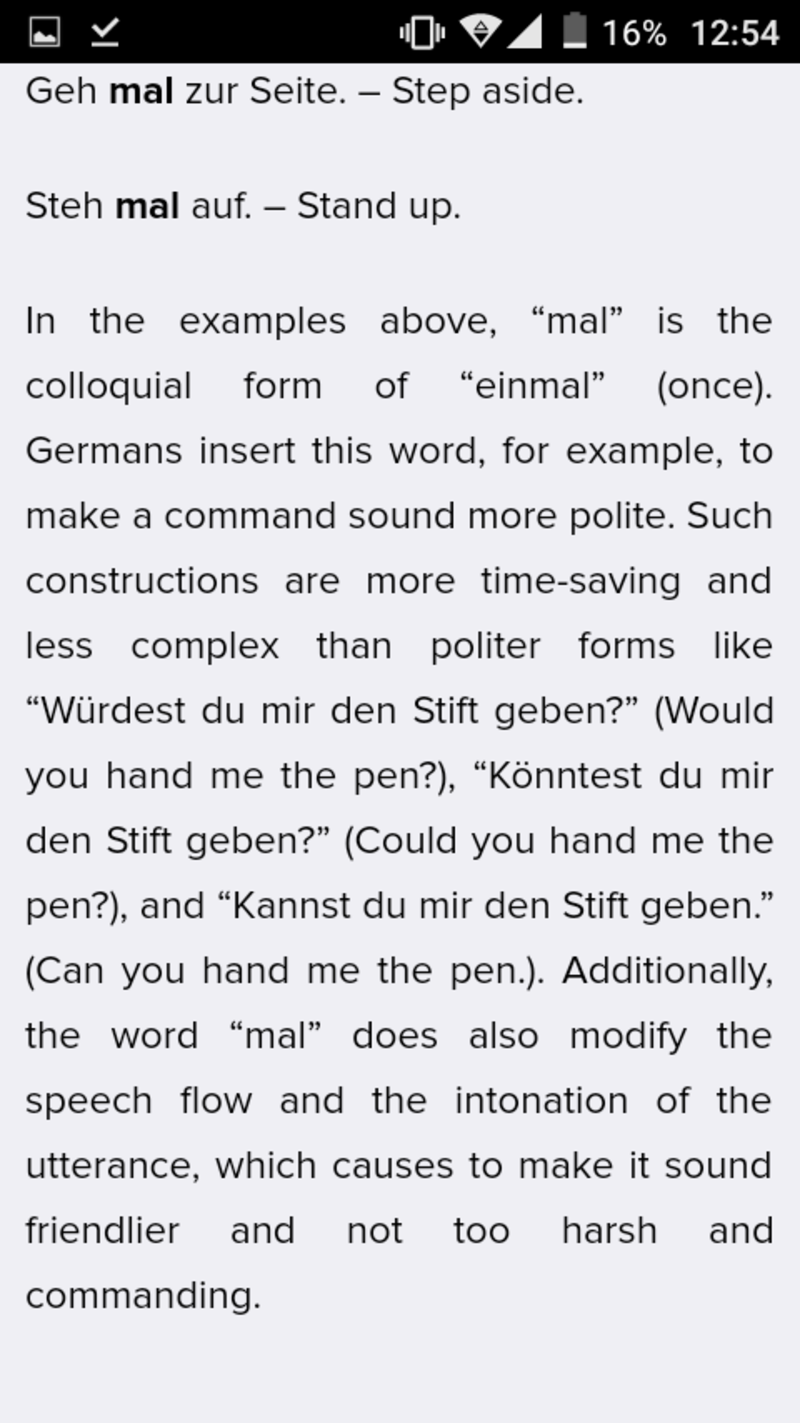 16% 12:54

Geh mal zur Seite. – Step aside.

Steh mal auf. – Stand up.

In the examples above, “mal” is the colloquial form of “einmal” (once). Germans insert this word, for example, to make a command sound more polite. Such constructions are more time-saving and less complex than politer forms like “Würdest du mir den Stift geben?” (Would you hand me the pen?), “Könntest du mir den Stift geben?” (Could you hand me the pen?), and “Kannst du mir den Stift geben.” (Can you hand me the pen.). Additionally, the word “mal” does also modify the speech flow and the intonation of the utterance, which causes to make it sound friendlier and not too harsh and commanding.